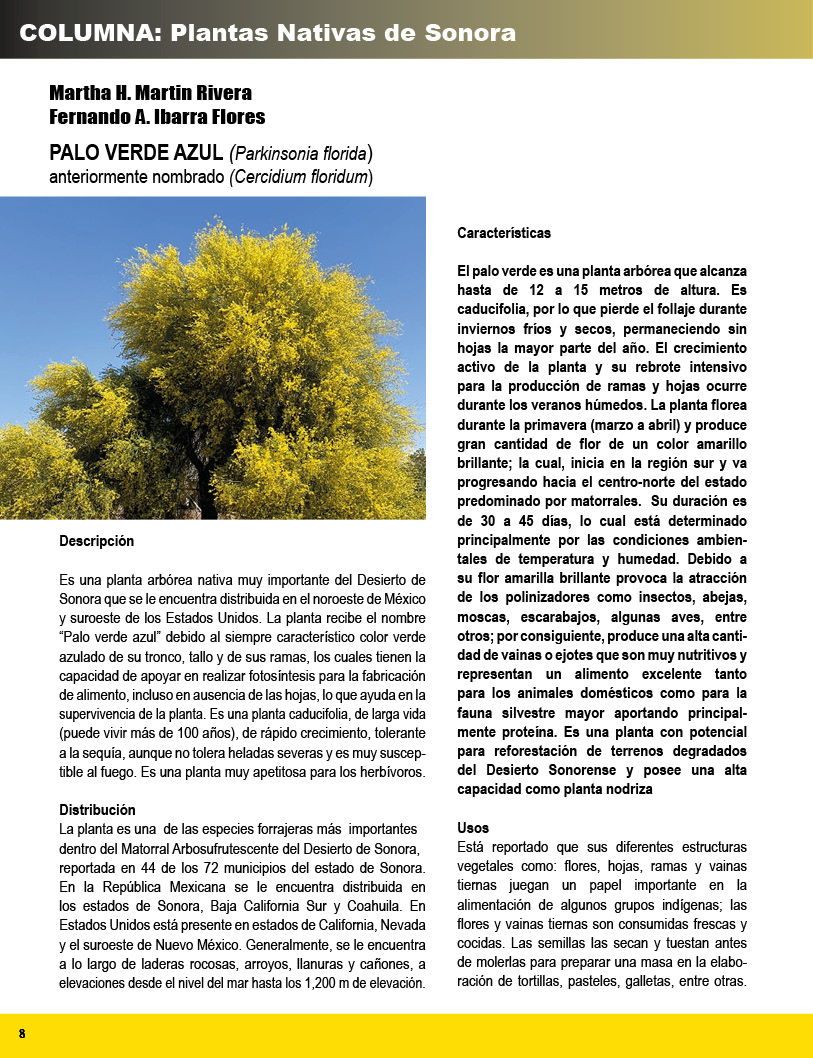 COLUMNA: Plantas Nativas de Sonora

Martha H. Martin Rivera
Fernando A. Ibarra Flores

PALO VERDE AZUL (Parkinsonia florida)
anteriormente nombrado (Cercidium floridum)

Descripción

Es una planta arbórea nativa muy importante del Desierto de Sonora que se le encuentra distribuida en el noroeste de México y suroeste de los Estados Unidos. La planta recibe el nombre "Palo verde azul" debido al siempre característico color verde azulado de su tronco, tallo y de sus ramas, los cuales tienen la capacidad de apoyar en realizar fotosíntesis para la fabricación de alimento, incluso en ausencia de las hojas, lo que ayuda en la supervivencia de la planta. Es una planta caducifolia, de larga vida (puede vivir más de 100 años), de rápido crecimiento, tolerante a la sequía, aunque no tolera heladas severas y es muy susceptible al fuego. Es una planta muy apetitosa para los herbívoros.

Distribución
La planta es una de las especies forrajeras más importantes dentro del Matorral Arbosufrutescente del Desierto de Sonora, reportada en 44 de los 72 municipios del estado de Sonora. En la República Mexicana se le encuentra distribuida en los estados de Sonora, Baja California Sur y Coahuila. En Estados Unidos está presente en estados de California, Nevada y el suroeste de Nuevo México. Generalmente, se le encuentra a lo largo de laderas rocosas, arroyos, llanuras y cañones, a elevaciones desde el nivel del mar hasta los 1,200 m de elevación.

Características

El palo verde es una planta arbórea que alcanza hasta de 12 a 15 metros de altura. Es caducifolia, por lo que pierde el follaje durante inviernos fríos y secos, permaneciendo sin hojas la mayor parte del año. El crecimiento activo de la planta y su rebrote intensivo para la producción de ramas y hojas ocurre durante los veranos húmedos. La planta florea durante la primavera (marzo a abril) y produce gran cantidad de flor de un color amarillo brillante; la cual, inicia en la región sur y va progresando hacia el centro-norte del estado predominado por matorrales. Su duración es de 30 a 45 días, lo cual está determinado principalmente por las condiciones ambientales de temperatura y humedad. Debido a su flor amarilla brillante provoca la atracción de los polinizadores como insectos, abejas, moscas, escarabajos, algunas aves, entre otros; por consiguiente, produce una alta cantidad de vainas o ejotes que son muy nutritivos y representan un alimento excelente tanto para los animales domésticos como para la fauna silvestre mayor aportando principalmente proteína. Es una planta con potencial para reforestación de terrenos degradados del Desierto Sonorense y posee una alta capacidad como planta nodriza

Usos
Está reportado que sus diferentes estructuras vegetales como: flores, hojas, ramas y vainas tiernas juegan un papel importante en la alimentación de algunos grupos indígenas; las flores y vainas tiernas son consumidas frescas y cocidas. Las semillas las secan y tuestan antes de molerlas para preparar una masa en la elaboración de tortillas, pasteles, galletas, entre otras.

8